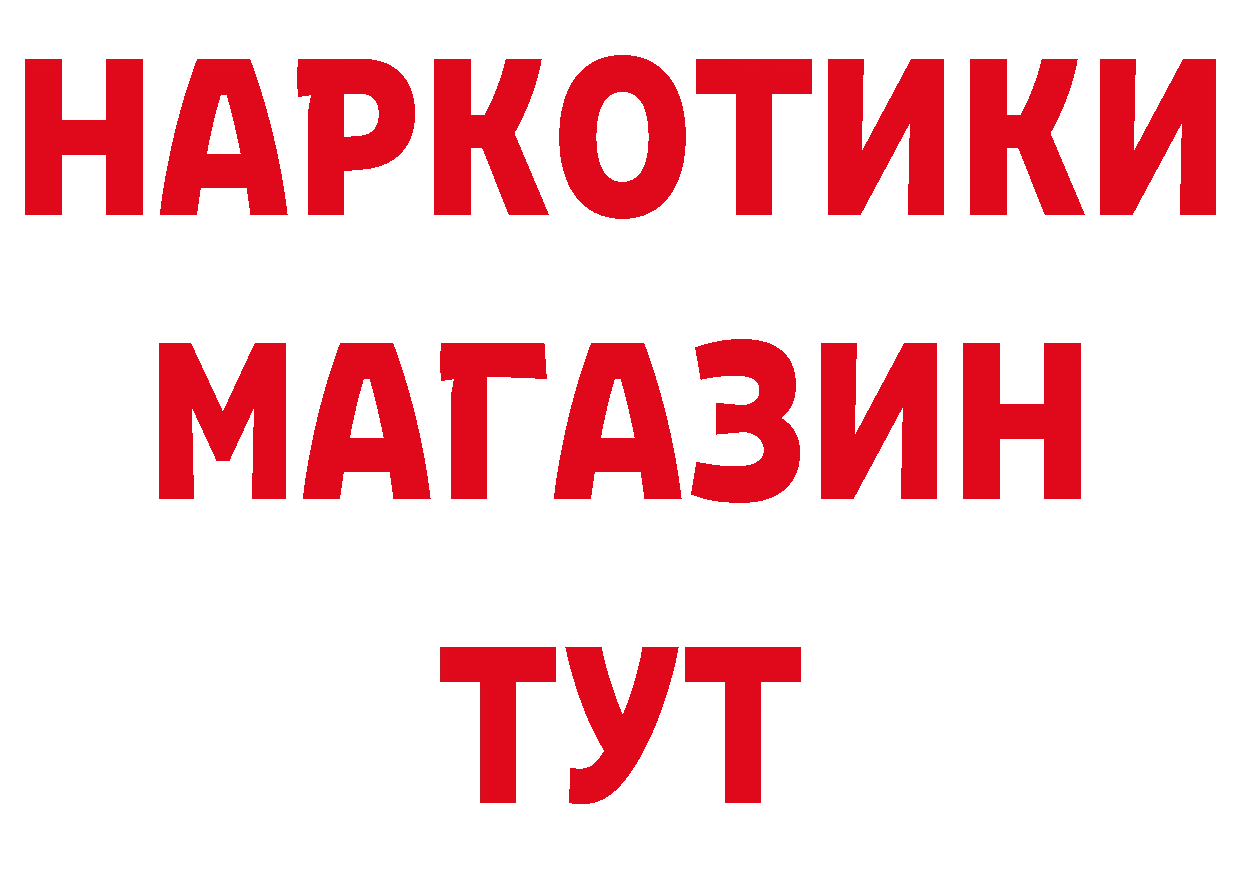 НАРКОТИКИ
МАГАЗИН
ТУТ